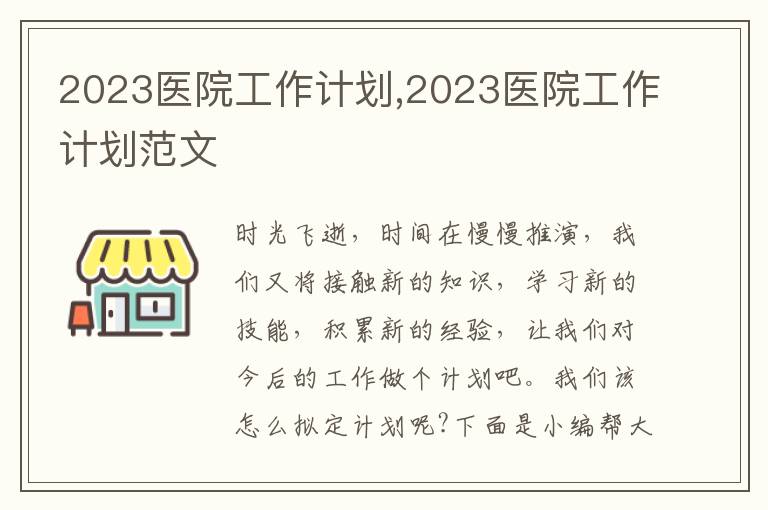 2023医院工作计划,2023医院工作计划范文

时光飞逝，时间在慢慢推演，我们又将接触新的知识，学习新的技能，积累新的经验，让我们对今后的工作做个计划吧。我们该怎么拟定计划呢?下面是小编帮大